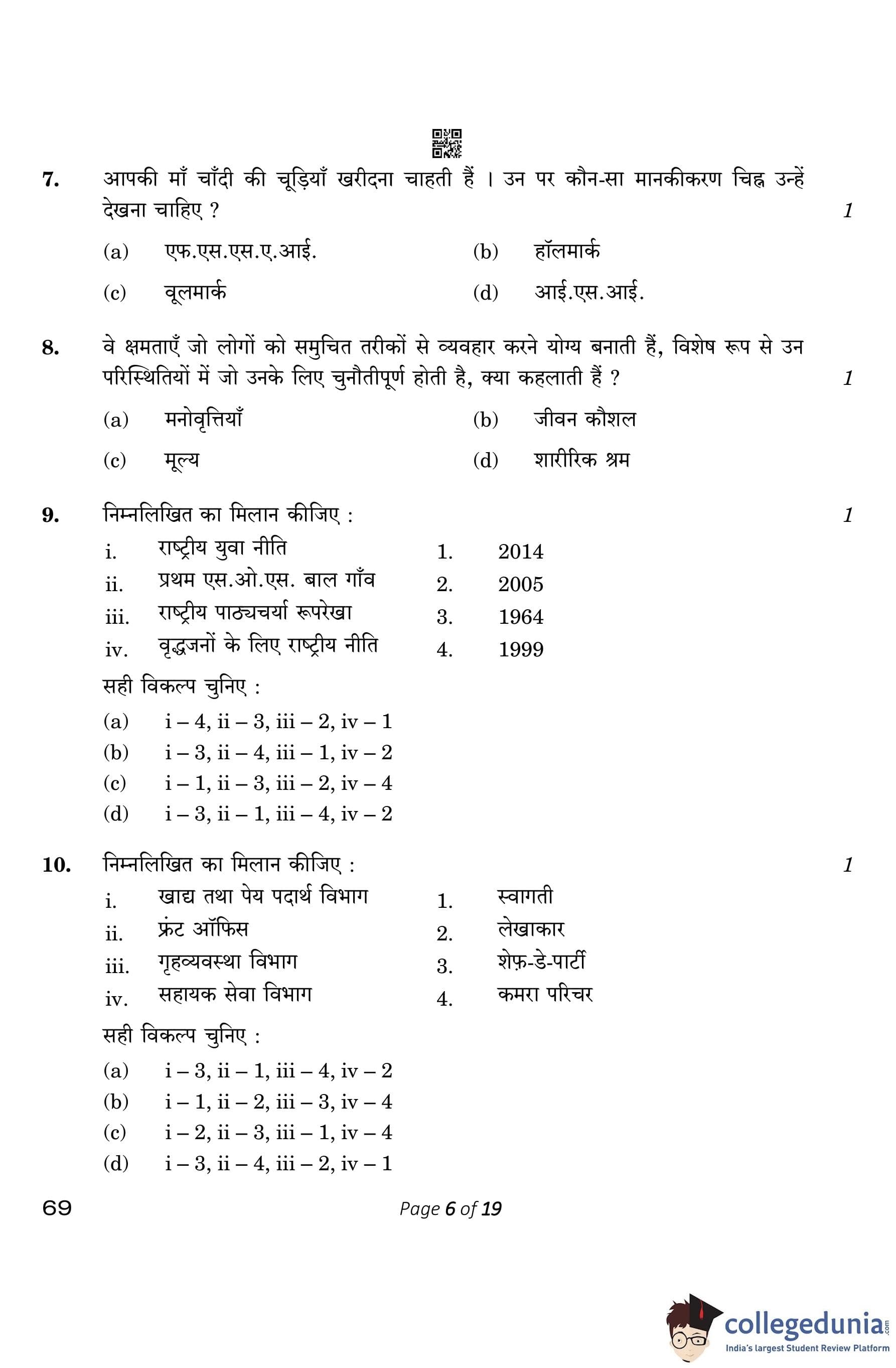 7. आपकी माँ चाँदी की चूड़ियाँ खरीदना चाहती हैं । उन पर कौन-सा मानकीकरण चिह्न उन्हें देखना चाहिए ? 1

(a) एफ.एस.एस.ए.आई. (b) हॉलमार्क

(c) वूलमार्क (d) आई.एस.आई.

8. वे क्षमताएँ जो लोगों को समुचित तरीकों से व्यवहार करने योग्य बनाती हैं, विशेष रूप से उन परिस्थितियों में जो उनके लिए चुनौतीपूर्ण होती है, क्या कहलाती हैं ? 1

(a) मनोवृत्तियाँ (b) जीवन कौशल

(c) मूल्य (d) शारीरिक श्रम

9. निम्नलिखित का मिलान कीजिए : 1

| | | | |
|---|---|---|---|
| i. | राष्ट्रीय युवा नीति | 1. | 2014 |
| ii. | प्रथम एस.ओ.एस. बाल गाँव | 2. | 2005 |
| iii. | राष्ट्रीय पाठ्यचर्या रूपरेखा | 3. | 1964 |
| iv. | वृद्धजनों के लिए राष्ट्रीय नीति | 4. | 1999 |

सही विकल्प चुनिए :

(a) i – 4, ii – 3, iii – 2, iv – 1
(b) i – 3, ii – 4, iii – 1, iv – 2
(c) i – 1, ii – 3, iii – 2, iv – 4
(d) i – 3, ii – 1, iii – 4, iv – 2

10. निम्नलिखित का मिलान कीजिए : 1

| | | | |
|---|---|---|---|
| i. | खाद्य तथा पेय पदार्थ विभाग | 1. | स्वागती |
| ii. | फ्रंट ऑफिस | 2. | लेखाकार |
| iii. | गृहव्यवस्था विभाग | 3. | शेफ़-डे-पार्टी |
| iv. | सहायक सेवा विभाग | 4. | कमरा परिचर |

सही विकल्प चुनिए :

(a) i – 3, ii – 1, iii – 4, iv – 2
(b) i – 1, ii – 2, iii – 3, iv – 4
(c) i – 2, ii – 3, iii – 1, iv – 4
(d) i – 3, ii – 4, iii – 2, iv – 1

69 Page 6 of 19

collegedunia.com
India's largest Student Review Platform